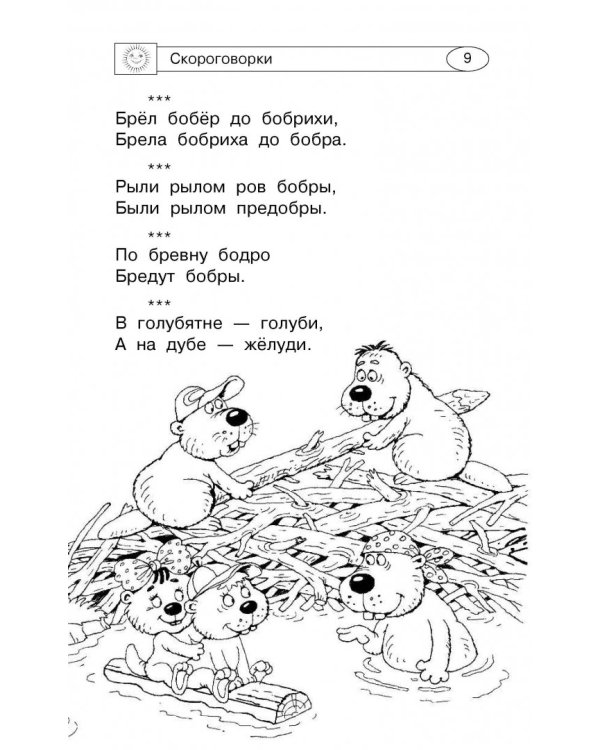 Скороговорки 9

***
Брёл бобёр до бобрихи,
Брела бобриха до бобра.

***
Рыли рылом ров бобры,
Были рылом предобры.

***
По бревну бодро
Бредут бобры.

***
В голубятне — голуби,
А на дубе — жёлуди.